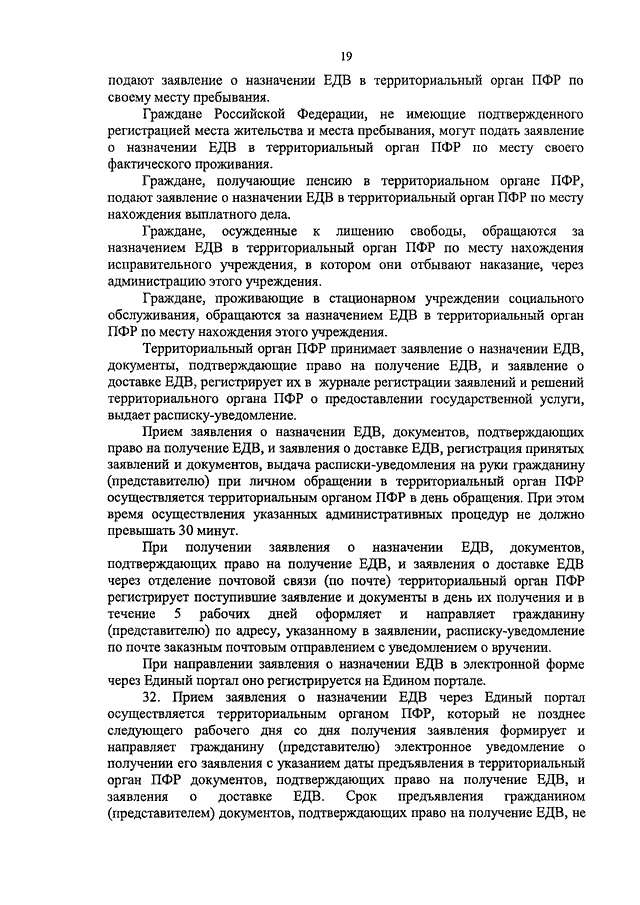 19

подают заявление о назначении ЕДВ в территориальный орган ПФР по своему месту пребывания.

Граждане Российской Федерации, не имеющие подтвержденного регистрацией места жительства и места пребывания, могут подать заявление о назначении ЕДВ в территориальный орган ПФР по месту своего фактического проживания.

Граждане, получающие пенсию в территориальном органе ПФР, подают заявление о назначении ЕДВ в территориальный орган ПФР по месту нахождения выплатного дела.

Граждане, осужденные к лишению свободы, обращаются за назначением ЕДВ в территориальный орган ПФР по месту нахождения исправительного учреждения, в котором они отбывают наказание, через администрацию этого учреждения.

Граждане, проживающие в стационарном учреждении социального обслуживания, обращаются за назначением ЕДВ в территориальный орган ПФР по месту нахождения этого учреждения.

Территориальный орган ПФР принимает заявление о назначении ЕДВ, документы, подтверждающие право на получение ЕДВ, и заявление о доставке ЕДВ, регистрирует их в журнале регистрации заявлений и решений территориального органа ПФР о предоставлении государственной услуги, выдает расписку-уведомление.

Прием заявления о назначении ЕДВ, документов, подтверждающих право на получение ЕДВ, и заявления о доставке ЕДВ, регистрация принятых заявлений и документов, выдача расписки-уведомления на руки гражданину (представителю) при личном обращении в территориальный орган ПФР осуществляется территориальным органом ПФР в день обращения. При этом время осуществления указанных административных процедур не должно превышать 30 минут.

При получении заявления о назначении ЕДВ, документов, подтверждающих право на получение ЕДВ, и заявления о доставке ЕДВ через отделение почтовой связи (по почте) территориальный орган ПФР регистрирует поступившие заявление и документы в день их получения и в течение 5 рабочих дней оформляет и направляет гражданину (представителю) по адресу, указанному в заявлении, расписку-уведомление по почте заказным почтовым отправлением с уведомлением о вручении.

При направлении заявления о назначении ЕДВ в электронной форме через Единый портал оно регистрируется на Едином портале.

32. Прием заявления о назначении ЕДВ через Единый портал осуществляется территориальным органом ПФР, который не позднее следующего рабочего дня со дня получения заявления формирует и направляет гражданину (представителю) электронное уведомление о получении его заявления с указанием даты предъявления в территориальный орган ПФР документов, подтверждающих право на получение ЕДВ, и заявления о доставке ЕДВ. Срок предъявления гражданином (представителем) документов, подтверждающих право на получение ЕДВ, не